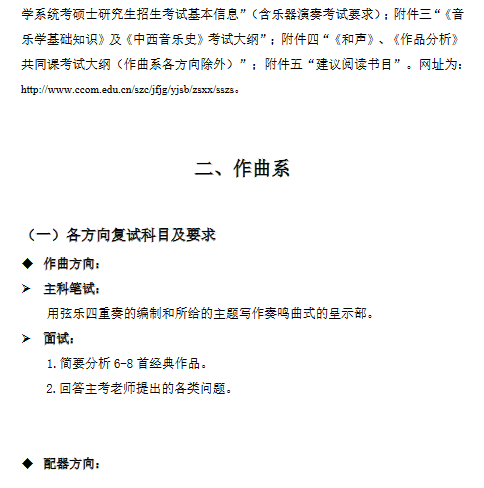 学系统考硕士研究生招生考试基本信息”（含乐器演奏考试要求）；附件三“《音乐学基础知识》及《中西音乐史》考试大纲”；附件四“《和声》、《作品分析》共同课考试大纲（作曲系各方向除外）”；附件五“建议阅读书目”。网址为：http://www.ccom.edu.cn/szc/jfjg/yjsb/zsxx/sszs。

二、作曲系

（一）各方向复试科目及要求

◆ 作曲方向：

➢ 主科笔试：

用弦乐四重奏的编制和所给的主题写作奏鸣曲式的呈示部。

➢ 面试：

1. 简要分析 6-8 首经典作品。

2. 回答主考老师提出的各类问题。

◆ 配器方向：